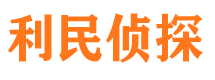 利民侦探